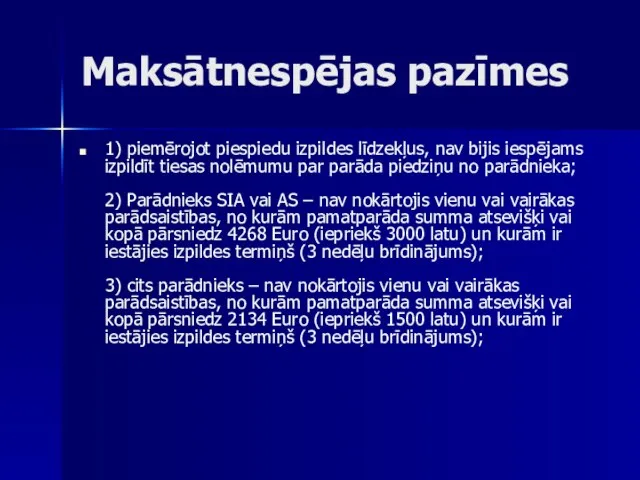 Maksātnespējas pazīmes

1) piemērojot piespiedu izpildes līdzekļus, nav bijis iespējams izpildīt tiesas nolēmumu par parāda piedziņu no parādnieka;

2) Parādnieks SIA vai AS – nav nokārtojis vienu vai vairākas parādsaistības, no kurām pamatparāda summa atsevišķi vai kopā pārsniedz 4268 Euro (iepriekš 3000 latu) un kurām ir iestājies izpildes termiņš (3 nedēļu brīdinājums);

3) cits parādnieks – nav nokārtojis vienu vai vairākas parādsaistības, no kurām pamatparāda summa atsevišķi vai kopā pārsniedz 2134 Euro (iepriekš 1500 latu) un kurām ir iestājies izpildes termiņš (3 nedēļu brīdinājums);